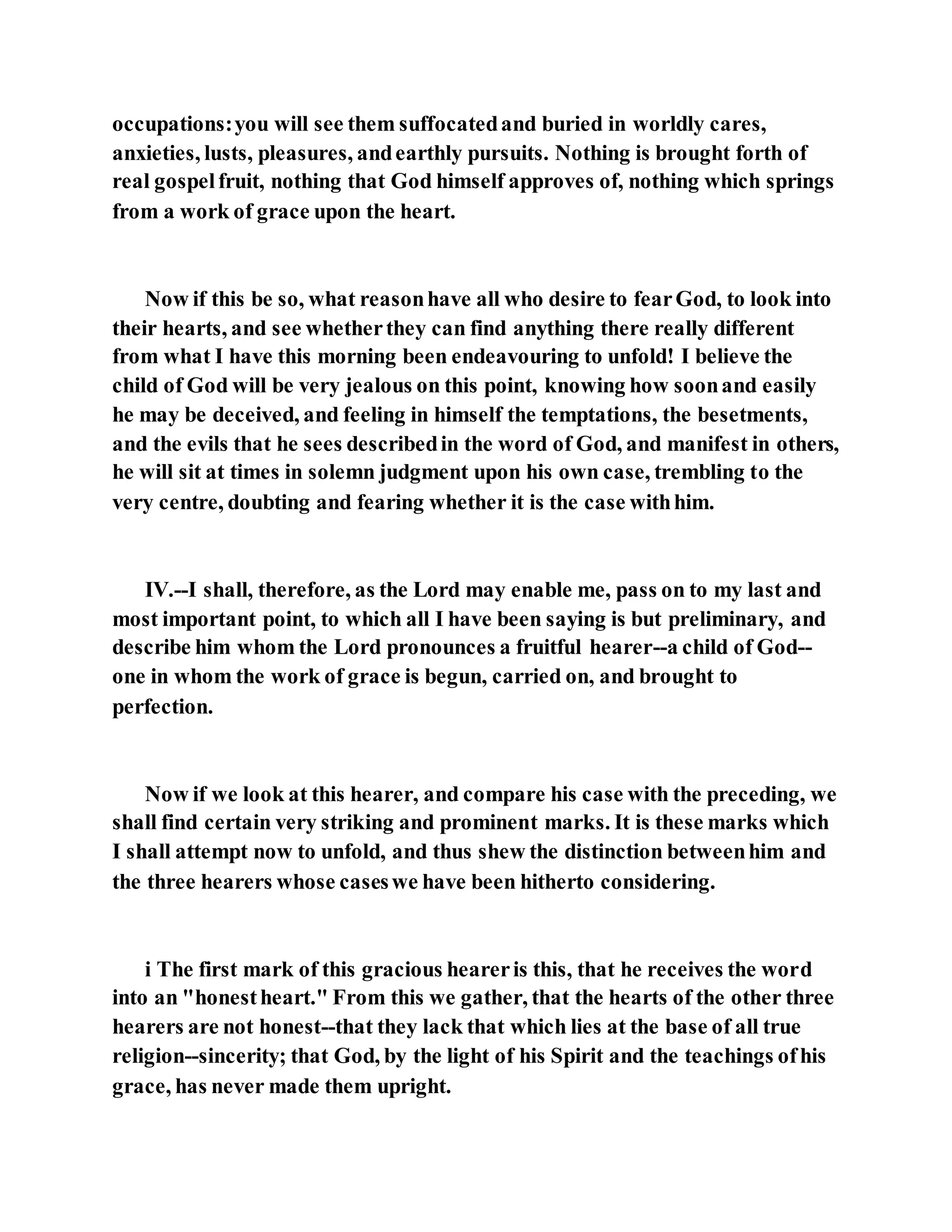 occupations: you will see them suffocated and buried in worldly cares, anxieties, lusts, pleasures, and earthly pursuits. Nothing is brought forth of real gospel fruit, nothing that God himself approves of, nothing which springs from a work of grace upon the heart.

Now if this be so, what reason have all who desire to fear God, to look into their hearts, and see whether they can find anything there really different from what I have this morning been endeavouring to unfold! I believe the child of God will be very jealous on this point, knowing how soon and easily he may be deceived, and feeling in himself the temptations, the besetments, and the evils that he sees described in the word of God, and manifest in others, he will sit at times in solemn judgment upon his own case, trembling to the very centre, doubting and fearing whether it is the case with him.

IV.--I shall, therefore, as the Lord may enable me, pass on to my last and most important point, to which all I have been saying is but preliminary, and describe him whom the Lord pronounces a fruitful hearer--a child of God--one in whom the work of grace is begun, carried on, and brought to perfection.

Now if we look at this hearer, and compare his case with the preceding, we shall find certain very striking and prominent marks. It is these marks which I shall attempt now to unfold, and thus shew the distinction between him and the three hearers whose cases we have been hitherto considering.

i The first mark of this gracious hearer is this, that he receives the word into an "honest heart." From this we gather, that the hearts of the other three hearers are not honest--that they lack that which lies at the base of all true religion--sincerity; that God, by the light of his Spirit and the teachings of his grace, has never made them upright.